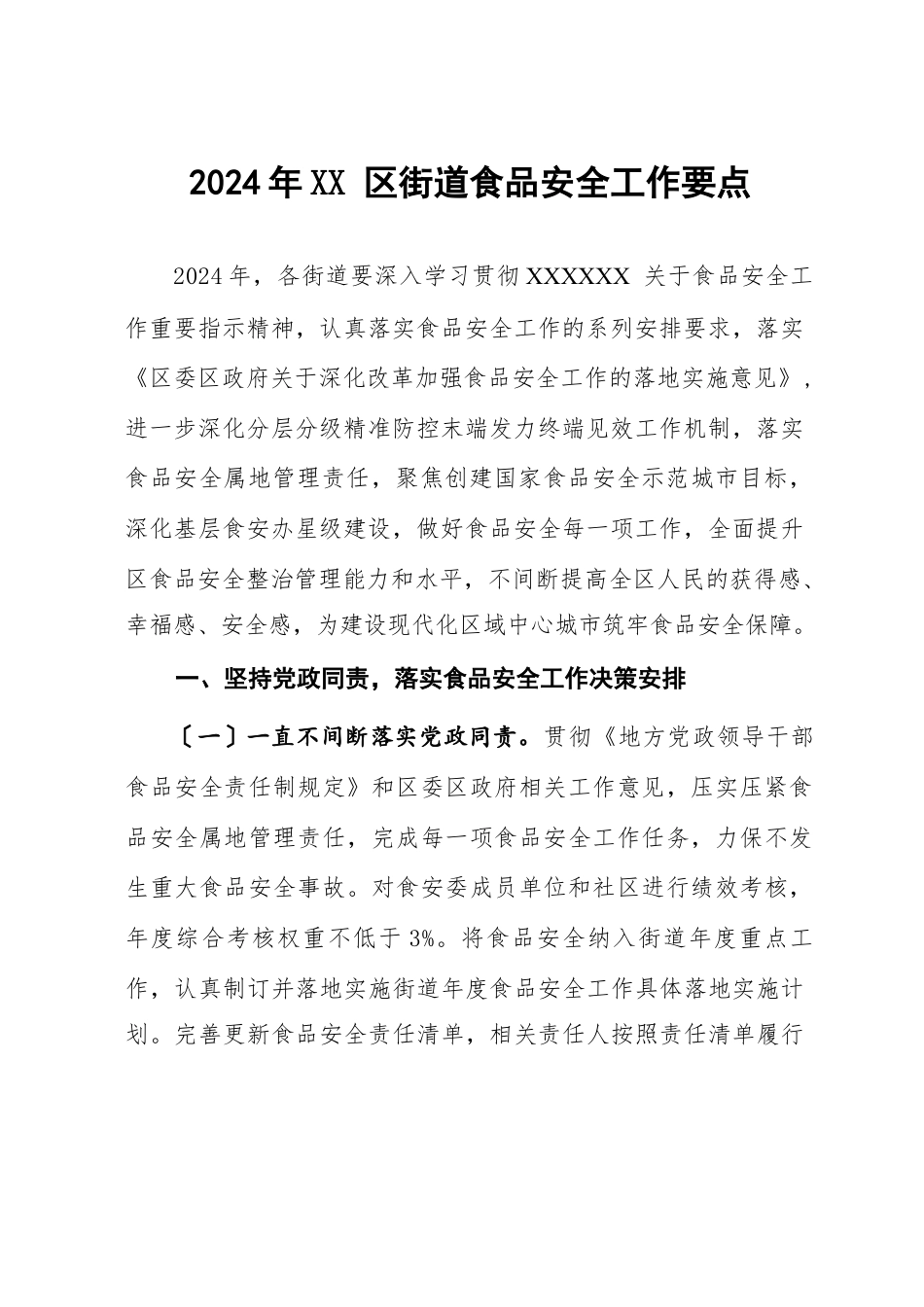 2024年XX 区街道食品安全工作要点

2024年，各街道要深入学习贯彻XXXXXX 关于食品安全工作重要指示精神，认真落实食品安全工作的系列安排要求，落实《区委区政府关于深化改革加强食品安全工作的落地实施意见》，进一步深化分层分级精准防控末端发力终端见效工作机制，落实食品安全属地管理责任，聚焦创建国家食品安全示范城市目标，深化基层食安办星级建设，做好食品安全每一项工作，全面提升区食品安全整治管理能力和水平，不间断提高全区人民的获得感、幸福感、安全感，为建设现代化区域中心城市筑牢食品安全保障。

一、坚持党政同责，落实食品安全工作决策安排

〔一〕一直不间断落实党政同责。贯彻《地方党政领导干部食品安全责任制规定》和区委区政府相关工作意见，压实压紧食品安全属地管理责任，完成每一项食品安全工作任务，力保不发生重大食品安全事故。对食安委成员单位和社区进行绩效考核，年度综合考核权重不低于3%。将食品安全纳入街道年度重点工作，认真制订并落地实施街道年度食品安全工作具体落地实施计划。完善更新食品安全责任清单，相关责任人按照责任清单履行